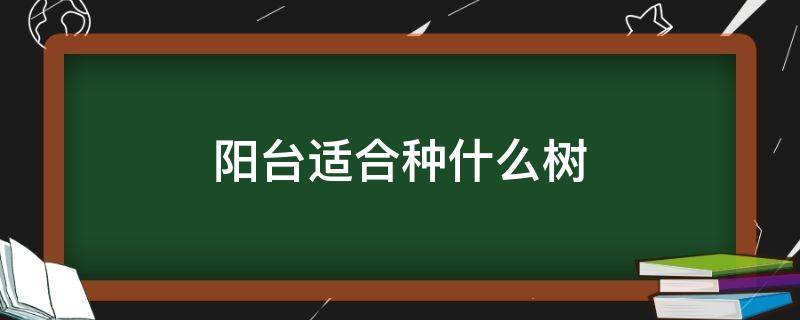 阳台适合种什么树